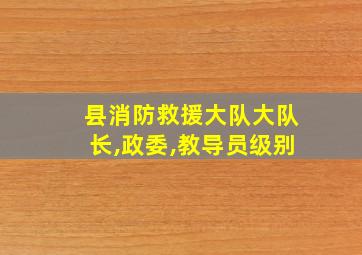 县消防救援大队大队长,政委,教导员级别